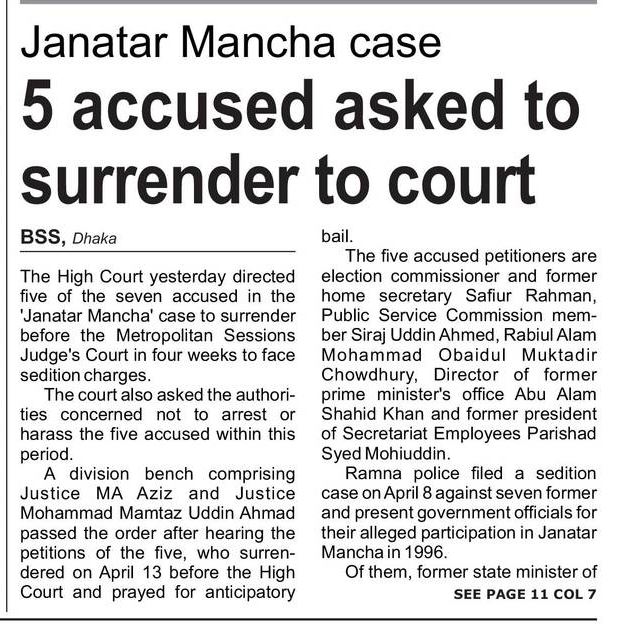 Janatar Mancha case

5 accused asked to surrender to court

BSS, Dhaka

The High Court yesterday directed five of the seven accused in the 'Janatar Mancha' case to surrender before the Metropolitan Sessions Judge's Court in four weeks to face sedition charges.

The court also asked the authorities concerned not to arrest or harass the five accused within this period.

A division bench comprising Justice MA Aziz and Justice Mohammad Mamtaz Uddin Ahmad passed the order after hearing the petitions of the five, who surrendered on April 13 before the High Court and prayed for anticipatory bail.

The five accused petitioners are election commissioner and former home secretary Safiur Rahman, Public Service Commission member Siraj Uddin Ahmed, Rabiul Alam Mohammad Obaidul Muktadir Chowdhury, Director of former prime minister's office Abu Alam Shahid Khan and former president of Secretariat Employees Parishad Syed Mohiuddin.

Ramna police filed a sedition case on April 8 against seven former and present government officials for their alleged participation in Janatar Mancha in 1996.

Of them, former state minister of

SEE PAGE 11 COL 7